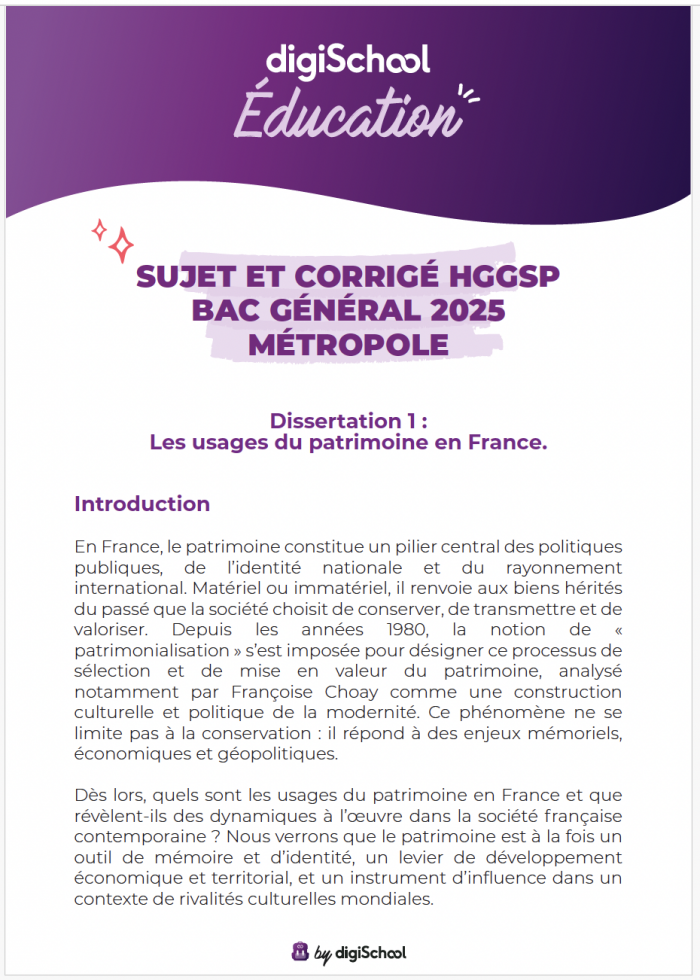 digiSchool
Éducation

SUJET ET CORRIGÉ HGGSP
BAC GÉNÉRAL 2025
MÉTROPOLE

Dissertation 1 :
Les usages du patrimoine en France.

Introduction

En France, le patrimoine constitue un pilier central des politiques publiques, de l'identité nationale et du rayonnement international. Matériel ou immatériel, il renvoie aux biens hérités du passé que la société choisit de conserver, de transmettre et de valoriser. Depuis les années 1980, la notion de « patrimonialisation » s'est imposée pour désigner ce processus de sélection et de mise en valeur du patrimoine, analysé notamment par Françoise Choay comme une construction culturelle et politique de la modernité. Ce phénomène ne se limite pas à la conservation : il répond à des enjeux mémoriels, économiques et géopolitiques.

Dès lors, quels sont les usages du patrimoine en France et que révèlent-ils des dynamiques à l'œuvre dans la société française contemporaine ? Nous verrons que le patrimoine est à la fois un outil de mémoire et d'identité, un levier de développement économique et territorial, et un instrument d'influence dans un contexte de rivalités culturelles mondiales.

by digiSchool